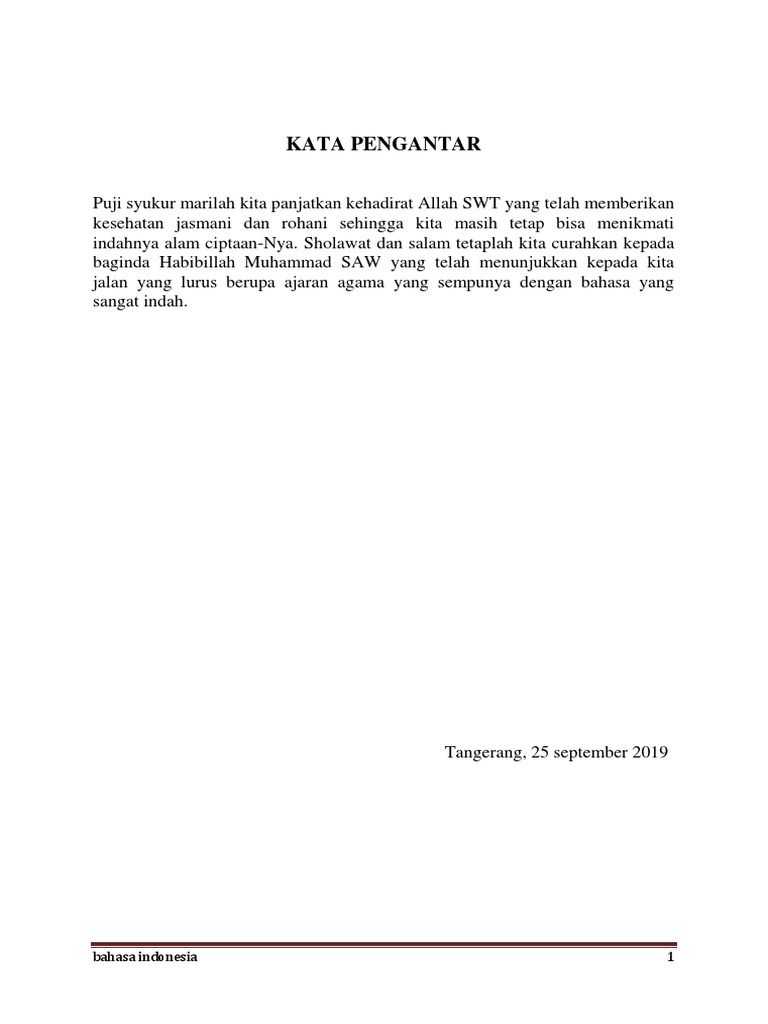 KATA PENGANTAR

Puji syukur marilah kita panjatkan kehadirat Allah SWT yang telah memberikan kesehatan jasmani dan rohani sehingga kita masih tetap bisa menikmati indahnya alam ciptaan-Nya. Sholawat dan salam tetaplah kita curahkan kepada baginda Habibillah Muhammad SAW yang telah menunjukkan kepada kita jalan yang lurus berupa ajaran agama yang sempunya dengan bahasa yang sangat indah.

Tangerang, 25 september 2019

bahasa indonesia

1